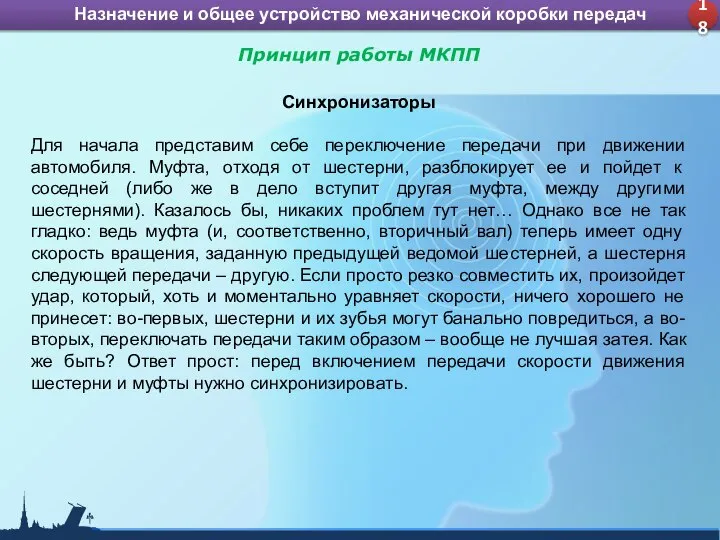 Назначение и общее устройство механической коробки передач

18

Принцип работы МКПП

Синхронизаторы

Для начала представим себе переключение передачи при движении автомобиля. Муфта, отходя от шестерни, разблокирует ее и пойдет к соседней (либо же в дело вступит другая муфта, между другими шестернями). Казалось бы, никаких проблем тут нет… Однако все не так гладко: ведь муфта (и, соответственно, вторичный вал) теперь имеет одну скорость вращения, заданную предыдущей ведомой шестерней, а шестерня следующей передачи – другую. Если просто резко совместить их, произойдет удар, который, хоть и моментально уравняет скорости, ничего хорошего не принесет: во-первых, шестерни и их зубья могут банально повредиться, а во-вторых, переключать передачи таким образом – вообще не лучшая затея. Как же быть? Ответ прост: перед включением передачи скорости движения шестерни и муфты нужно синхронизировать.